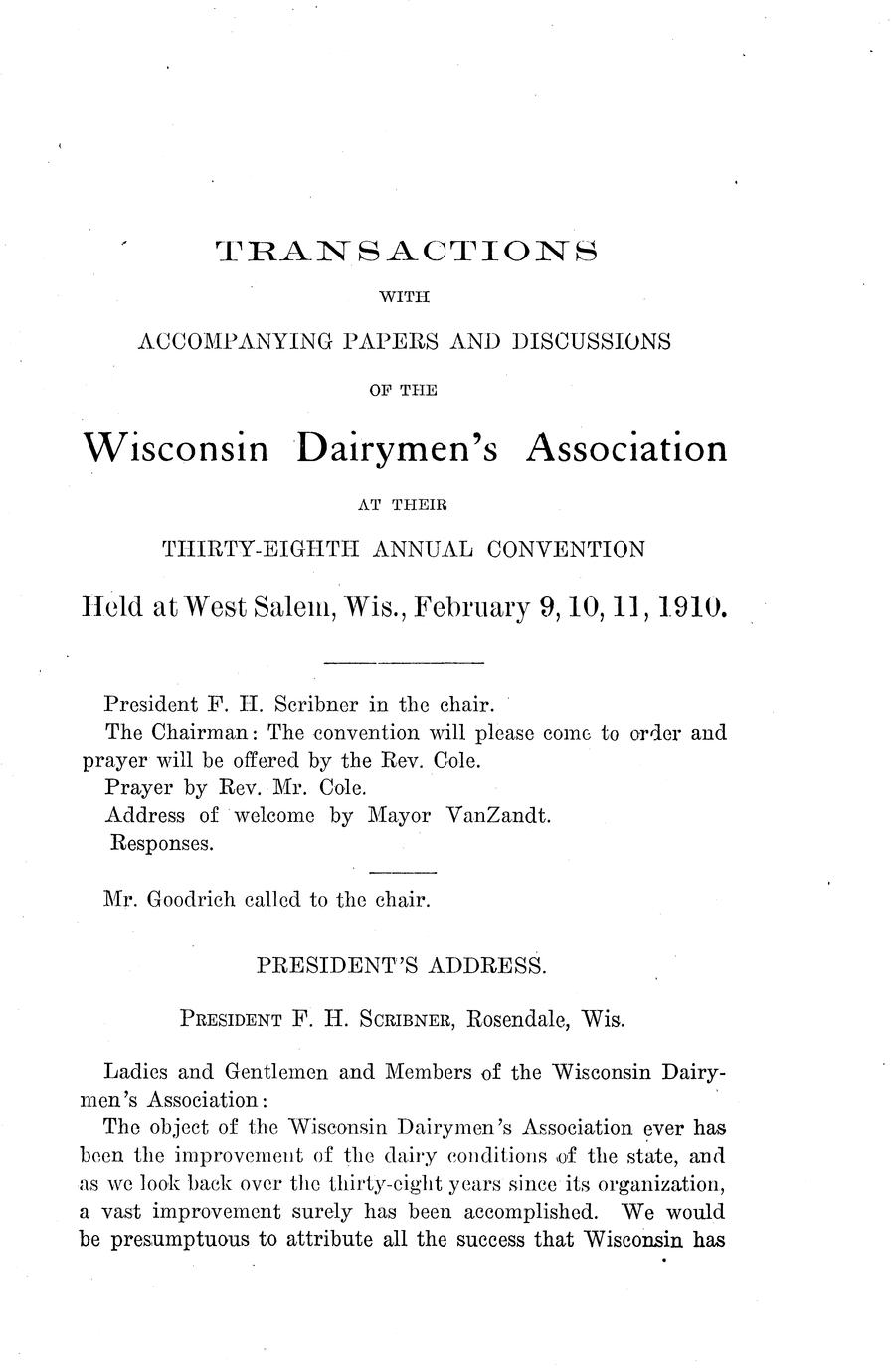 TRANSACTIONS

WITH

ACCOMPANYING PAPERS AND DISCUSSIONS

OF THE

Wisconsin Dairymen's Association

AT THEIR

THIRTY-EIGHTH ANNUAL CONVENTION

Held at West Salem, Wis., February 9, 10, 11, 1910.

President F. H. Scribner in the chair.

The Chairman: The convention will please come to order and prayer will be offered by the Rev. Cole.

Prayer by Rev. Mr. Cole.

Address of welcome by Mayor VanZandt.

Responses.

Mr. Goodrich called to the chair.

PRESIDENT'S ADDRESS.

PRESIDENT F. H. SCRIBNER, Rosendale, Wis.

Ladies and Gentlemen and Members of the Wisconsin Dairymen's Association:

The object of the Wisconsin Dairymen's Association ever has been the improvement of the dairy conditions of the state, and as we look back over the thirty-eight years since its organization, a vast improvement surely has been accomplished. We would be presumptuous to attribute all the success that Wisconsin has